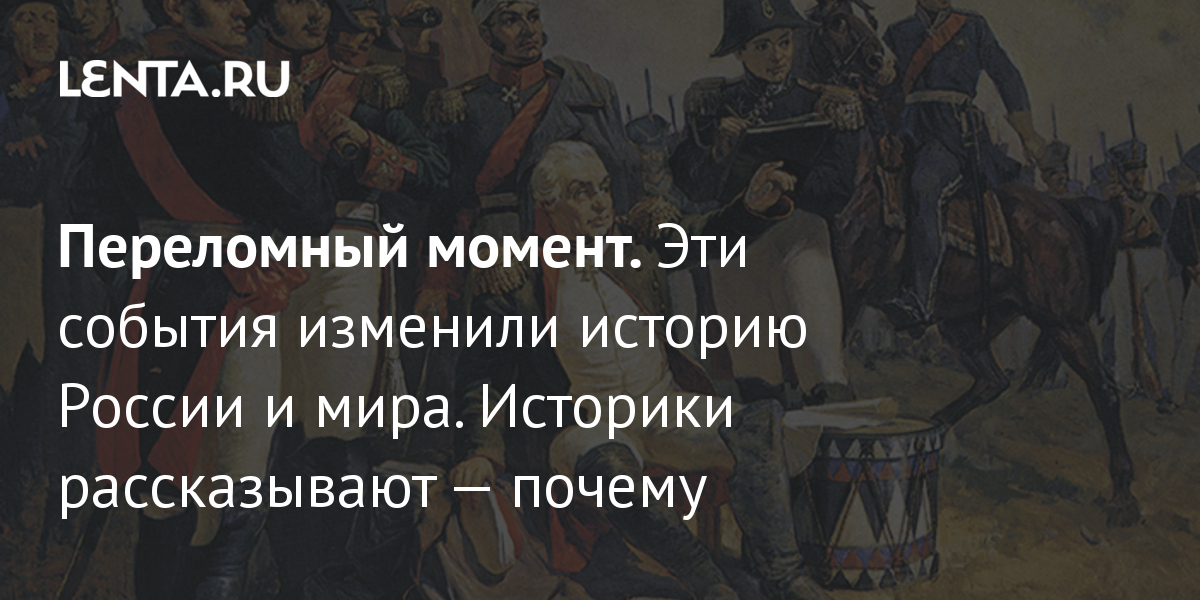 LENTA.RU

Переломный момент. Эти события изменили историю России и мира. Историки рассказывают — почему